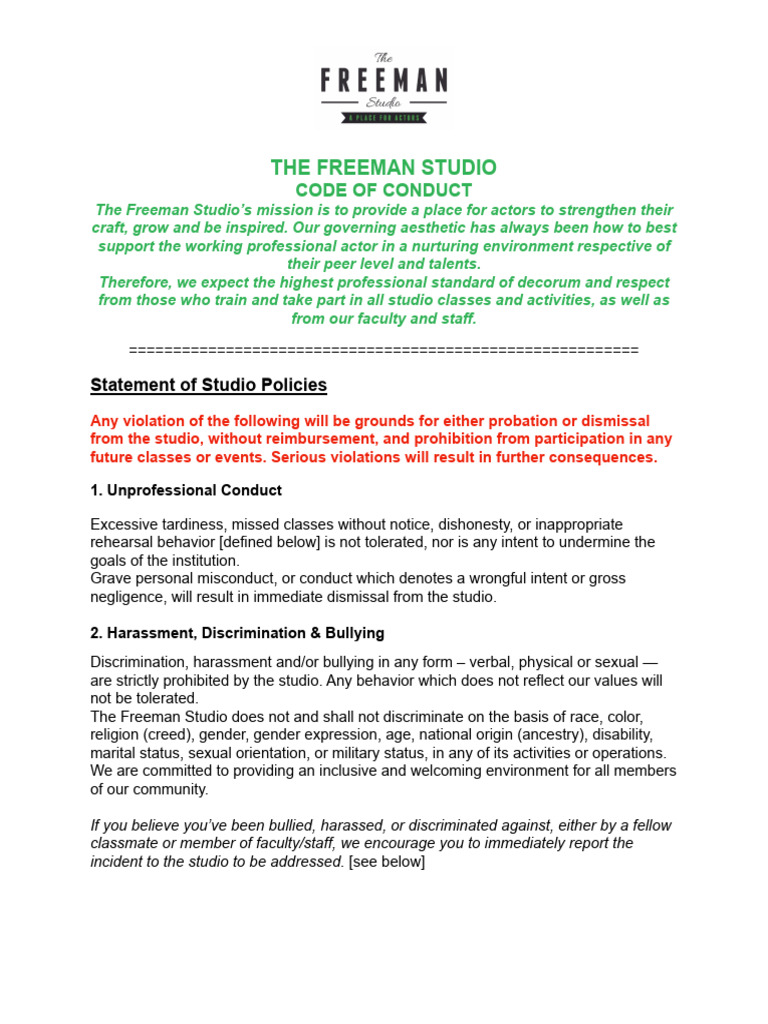 The
FREEMAN
Studio
A PLACE FOR ACTORS

THE FREEMAN STUDIO
CODE OF CONDUCT
The Freeman Studio's mission is to provide a place for actors to strengthen their craft, grow and be inspired. Our governing aesthetic has always been how to best support the working professional actor in a nurturing environment respective of their peer level and talents.
Therefore, we expect the highest professional standard of decorum and respect from those who train and take part in all studio classes and activities, as well as from our faculty and staff.

==========================================================

Statement of Studio Policies

Any violation of the following will be grounds for either probation or dismissal from the studio, without reimbursement, and prohibition from participation in any future classes or events. Serious violations will result in further consequences.

1. Unprofessional Conduct

Excessive tardiness, missed classes without notice, dishonesty, or inappropriate rehearsal behavior [defined below] is not tolerated, nor is any intent to undermine the goals of the institution.
Grave personal misconduct, or conduct which denotes a wrongful intent or gross negligence, will result in immediate dismissal from the studio.

2. Harassment, Discrimination & Bullying

Discrimination, harassment and/or bullying in any form – verbal, physical or sexual — are strictly prohibited by the studio. Any behavior which does not reflect our values will not be tolerated.
The Freeman Studio does not and shall not discriminate on the basis of race, color, religion (creed), gender, gender expression, age, national origin (ancestry), disability, marital status, sexual orientation, or military status, in any of its activities or operations. We are committed to providing an inclusive and welcoming environment for all members of our community.

If you believe you've been bullied, harassed, or discriminated against, either by a fellow classmate or member of faculty/staff, we encourage you to immediately report the incident to the studio to be addressed. [see below]